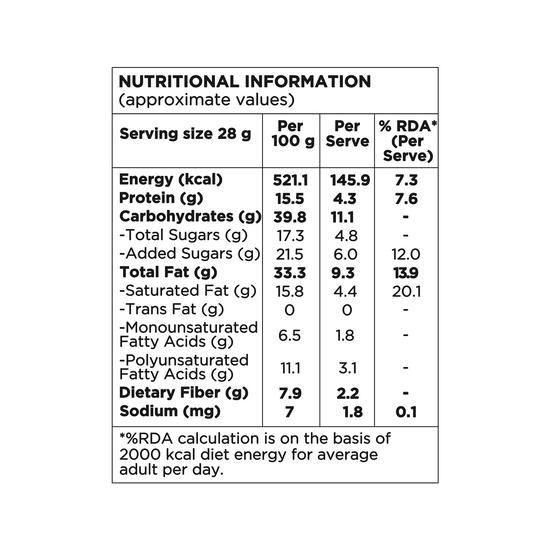 NUTRITIONAL INFORMATION
(approximate values)

| Serving size 28 g | Per 100 g | Per Serve | % RDA* (Per Serve) |
|---|---|---|---|
| Energy (kcal) | 521.1 | 145.9 | 7.3 |
| Protein (g) | 15.5 | 4.3 | 7.6 |
| Carbohydrates (g) | 39.8 | 11.1 | - |
| -Total Sugars (g) | 17.3 | 4.8 | - |
| -Added Sugars (g) | 21.5 | 6.0 | 12.0 |
| Total Fat (g) | 33.3 | 9.3 | 13.9 |
| -Saturated Fat (g) | 15.8 | 4.4 | 20.1 |
| -Trans Fat (g) | 0 | 0 | - |
| -Monounsaturated Fatty Acids (g) | 6.5 | 1.8 | - |
| -Polyunsaturated Fatty Acids (g) | 11.1 | 3.1 | - |
| Dietary Fiber (g) | 7.9 | 2.2 | - |
| Sodium (mg) | 7 | 1.8 | 0.1 |

*%RDA calculation is on the basis of 2000 kcal diet energy for average adult per day.